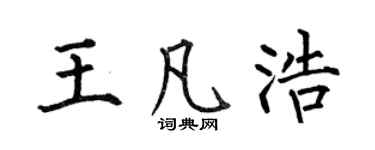 王凡浩
词典网